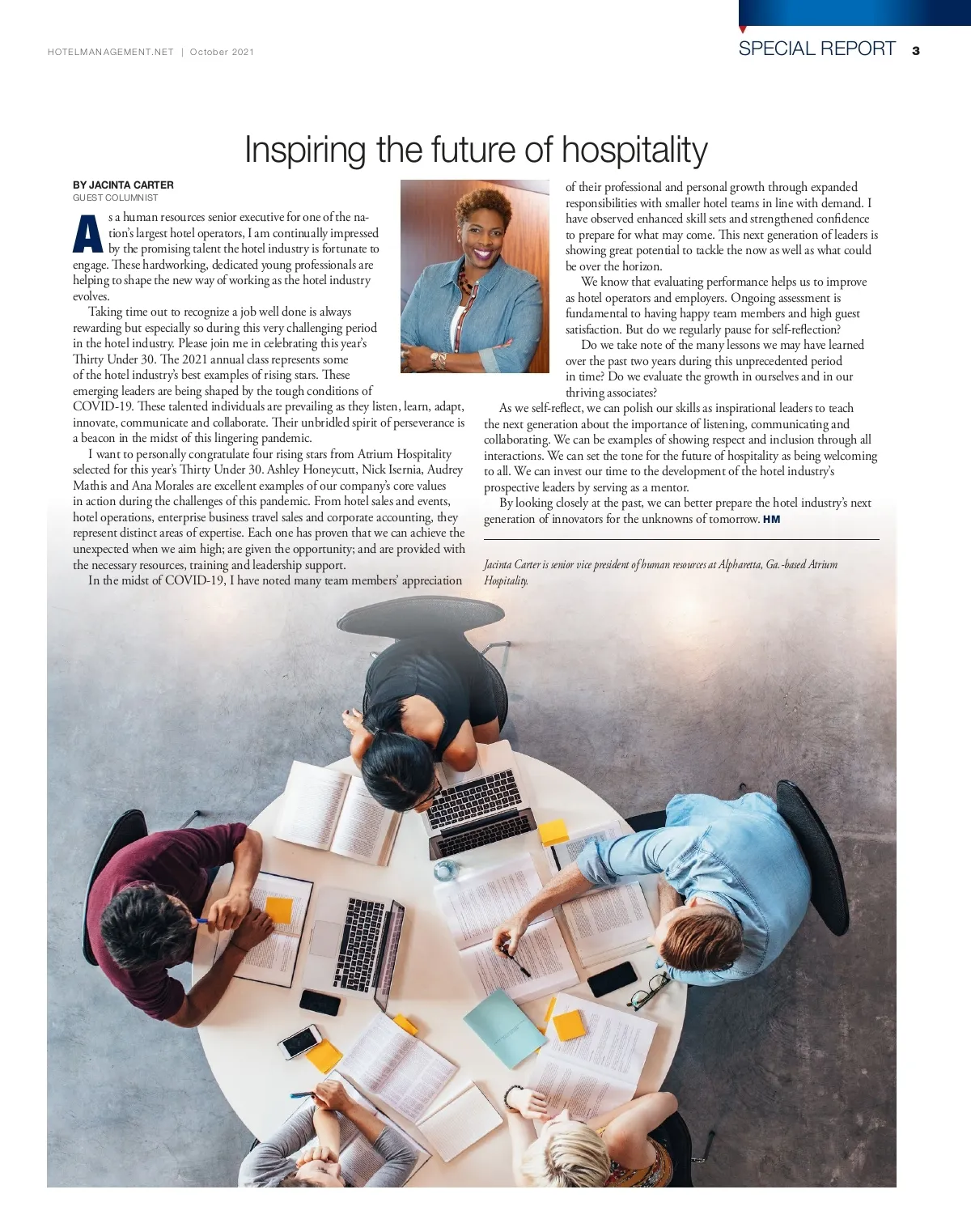 HOTELMANAGEMENT.NET | October 2021

SPECIAL REPORT 3

Inspiring the future of hospitality

BY JACINTA CARTER
GUEST COLUMNIST

As a human resources senior executive for one of the nation's largest hotel operators, I am continually impressed by the promising talent the hotel industry is fortunate to engage. These hardworking, dedicated young professionals are helping to shape the new way of working as the hotel industry evolves.

Taking time out to recognize a job well done is always rewarding but especially so during this very challenging period in the hotel industry. Please join me in celebrating this year's Thirty Under 30. The 2021 annual class represents some of the hotel industry's best examples of rising stars. These emerging leaders are being shaped by the tough conditions of COVID-19. These talented individuals are prevailing as they listen, learn, adapt, innovate, communicate and collaborate. Their unbridled spirit of perseverance is a beacon in the midst of this lingering pandemic.

I want to personally congratulate four rising stars from Atrium Hospitality selected for this year's Thirty Under 30. Ashley Honeycutt, Nick Isernia, Audrey Mathis and Ana Morales are excellent examples of our company's core values in action during the challenges of this pandemic. From hotel sales and events, hotel operations, enterprise business travel sales and corporate accounting, they represent distinct areas of expertise. Each one has proven that we can achieve the unexpected when we aim high; are given the opportunity; and are provided with the necessary resources, training and leadership support.

In the midst of COVID-19, I have noted many team members' appreciation of their professional and personal growth through expanded responsibilities with smaller hotel teams in line with demand. I have observed enhanced skill sets and strengthened confidence to prepare for what may come. This next generation of leaders is showing great potential to tackle the now as well as what could be over the horizon.

We know that evaluating performance helps us to improve as hotel operators and employers. Ongoing assessment is fundamental to having happy team members and high guest satisfaction. But do we regularly pause for self-reflection?

Do we take note of the many lessons we may have learned over the past two years during this unprecedented period in time? Do we evaluate the growth in ourselves and in our thriving associates?

As we self-reflect, we can polish our skills as inspirational leaders to teach the next generation about the importance of listening, communicating and collaborating. We can be examples of showing respect and inclusion through all interactions. We can set the tone for the future of hospitality as being welcoming to all. We can invest our time to the development of the hotel industry's prospective leaders by serving as a mentor.

By looking closely at the past, we can better prepare the hotel industry's next generation of innovators for the unknowns of tomorrow. HM

Jacinta Carter is senior vice president of human resources at Alpharetta, Ga.-based Atrium Hospitality.